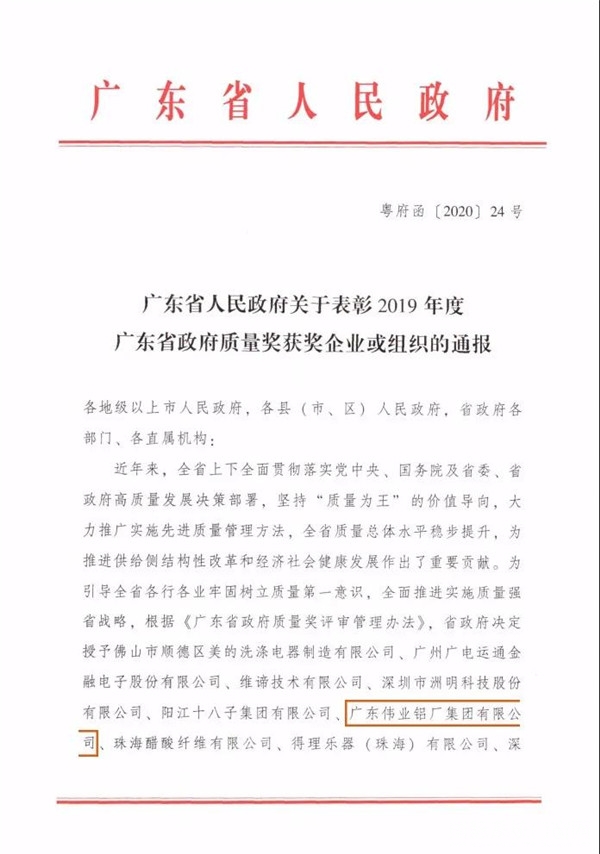 广东省人民政府

粤府函〔2020〕24号

广东省人民政府关于表彰2019年度
广东省政府质量奖获奖企业或组织的通报

各地级以上市人民政府，各县（市、区）人民政府，省政府各部门、各直属机构：

近年来，全省上下全面贯彻落实党中央、国务院及省委、省政府高质量发展决策部署，坚持“质量为王”的价值导向，大力推广实施先进质量管理方法，全省质量总体水平稳步提升，为推进供给侧结构性改革和经济社会健康发展作出了重要贡献。为引导全省各行各业牢固树立质量第一意识，全面推进实施质量强省战略，根据《广东省政府质量奖评审管理办法》，省政府决定授予佛山市顺德区美的洗涤电器制造有限公司、广州广电运通金融电子股份有限公司、维谛技术有限公司、深圳市洲明科技股份有限公司、阳江十八子集团有限公司、广东伟业铝厂集团有限公司、珠海醋酸纤维有限公司、得理乐器（珠海）有限公司、深